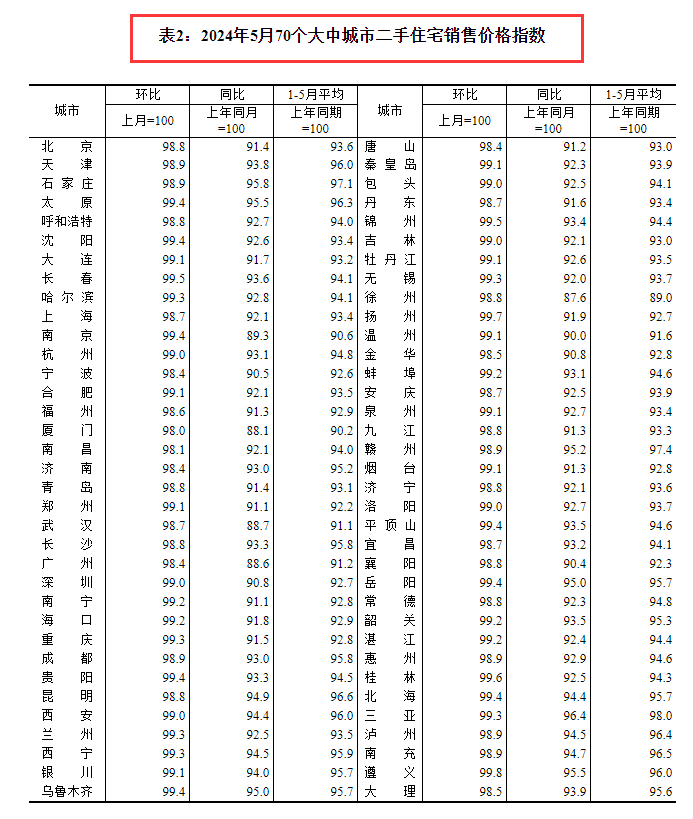 表2：2024年5月70个大中城市二手住宅销售价格指数

| 城市 | 环比 上月=100 | 同比 上年同月=100 | 1-5月平均 上年同期=100 | 城市 | 环比 上月=100 | 同比 上年同月=100 | 1-5月平均 上年同期=100 |
|---|---|---|---|---|---|---|---|
| 北京 | 98.8 | 91.4 | 93.6 | 唐山 | 98.4 | 91.2 | 93.0 |
| 天津 | 98.9 | 93.8 | 96.0 | 秦皇岛 | 99.1 | 92.3 | 93.9 |
| 石家庄 | 98.9 | 95.8 | 97.1 | 包头 | 99.0 | 92.5 | 94.1 |
| 太原 | 99.4 | 95.5 | 96.3 | 丹东 | 98.7 | 91.6 | 93.4 |
| 呼和浩特 | 98.8 | 92.7 | 94.0 | 锦州 | 99.5 | 93.4 | 94.4 |
| 沈阳 | 99.4 | 92.6 | 93.4 | 吉林 | 99.0 | 92.1 | 93.0 |
| 大连 | 99.1 | 91.7 | 93.2 | 牡丹江 | 99.1 | 92.6 | 93.5 |
| 长春 | 99.5 | 93.6 | 94.1 | 无锡 | 99.3 | 92.0 | 93.7 |
| 哈尔滨 | 99.3 | 92.8 | 94.1 | 徐州 | 98.8 | 87.6 | 89.0 |
| 上海 | 98.7 | 92.1 | 93.4 | 扬州 | 99.7 | 91.9 | 92.7 |
| 南京 | 99.4 | 89.3 | 90.6 | 温州 | 99.1 | 90.0 | 91.6 |
| 杭州 | 99.0 | 93.1 | 94.8 | 金华 | 98.5 | 90.8 | 92.8 |
| 宁波 | 98.4 | 90.5 | 92.6 | 蚌埠 | 99.2 | 93.1 | 94.6 |
| 合肥 | 99.1 | 92.1 | 93.5 | 安庆 | 98.7 | 92.5 | 93.9 |
| 福州 | 98.6 | 91.3 | 92.9 | 泉州 | 99.1 | 92.7 | 93.4 |
| 厦门 | 98.0 | 88.1 | 90.2 | 九江 | 98.8 | 91.3 | 93.3 |
| 南昌 | 98.1 | 92.1 | 94.0 | 赣州 | 98.9 | 95.2 | 97.4 |
| 济南 | 98.4 | 93.0 | 95.2 | 烟台 | 99.1 | 91.3 | 92.8 |
| 青岛 | 98.8 | 91.4 | 93.1 | 济宁 | 98.8 | 92.1 | 93.6 |
| 郑州 | 99.1 | 91.1 | 92.2 | 洛阳 | 99.0 | 92.7 | 93.7 |
| 武汉 | 98.7 | 88.7 | 91.1 | 平顶山 | 99.4 | 93.5 | 94.6 |
| 长沙 | 98.8 | 93.3 | 95.8 | 宜昌 | 98.7 | 93.2 | 94.1 |
| 广州 | 98.4 | 88.6 | 91.2 | 襄阳 | 98.8 | 90.4 | 92.3 |
| 深圳 | 99.0 | 90.8 | 92.7 | 岳阳 | 99.4 | 95.0 | 95.7 |
| 南宁 | 99.2 | 91.1 | 92.8 | 常德 | 98.8 | 92.3 | 94.8 |
| 海口 | 99.2 | 91.8 | 92.9 | 韶关 | 99.2 | 93.5 | 95.3 |
| 重庆 | 99.3 | 91.5 | 92.8 | 湛江 | 99.2 | 92.4 | 94.4 |
| 成都 | 98.9 | 93.0 | 95.8 | 惠州 | 98.9 | 92.9 | 94.6 |
| 贵阳 | 99.4 | 93.3 | 94.5 | 桂林 | 99.6 | 92.5 | 94.3 |
| 昆明 | 98.8 | 94.9 | 96.6 | 北海 | 99.4 | 94.4 | 95.7 |
| 西安 | 99.0 | 94.4 | 96.0 | 三亚 | 99.3 | 96.4 | 98.0 |
| 兰州 | 99.3 | 92.5 | 93.5 | 泸州 | 98.9 | 94.5 | 96.4 |
| 西宁 | 99.3 | 94.5 | 95.9 | 南充 | 98.9 | 94.7 | 96.5 |
| 银川 | 99.1 | 94.0 | 95.7 | 遵义 | 99.8 | 95.5 | 96.0 |
| 乌鲁木齐 | 99.4 | 95.0 | 95.7 | 大理 | 98.5 | 93.9 | 95.6 |